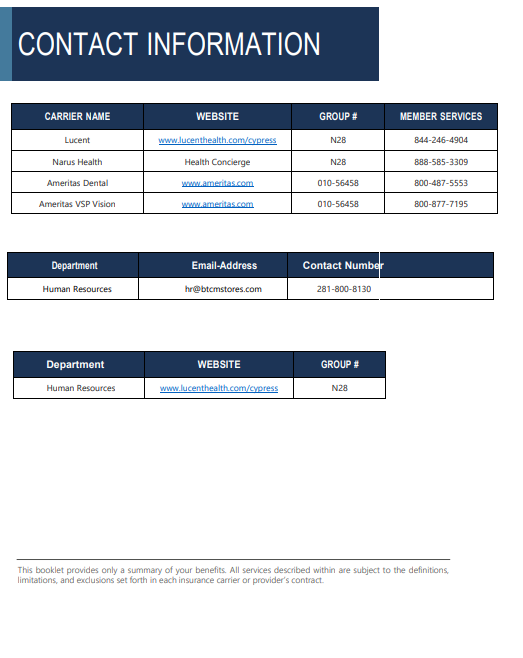 CONTACT INFORMATION

| CARRIER NAME | WEBSITE | GROUP # | MEMBER SERVICES |
|---|---|---|---|
| Lucent | www.lucenthealth.com/cypress | N28 | 844-246-4904 |
| Narus Health | Health Concierge | N28 | 888-585-3309 |
| Ameritas Dental | www.ameritas.com | 010-56458 | 800-487-5553 |
| Ameritas VSP Vision | www.ameritas.com | 010-56458 | 800-877-7195 |

| Department | Email-Address | Contact Number | |
|---|---|---|---|
| Human Resources | hr@btcmstores.com | 281-800-8130 | |

| Department | WEBSITE | GROUP # |
|---|---|---|
| Human Resources | www.lucenthealth.com/cypress | N28 |

This booklet provides only a summary of your benefits. All services described within are subject to the definitions, limitations, and exclusions set forth in each insurance carrier or provider's contract.